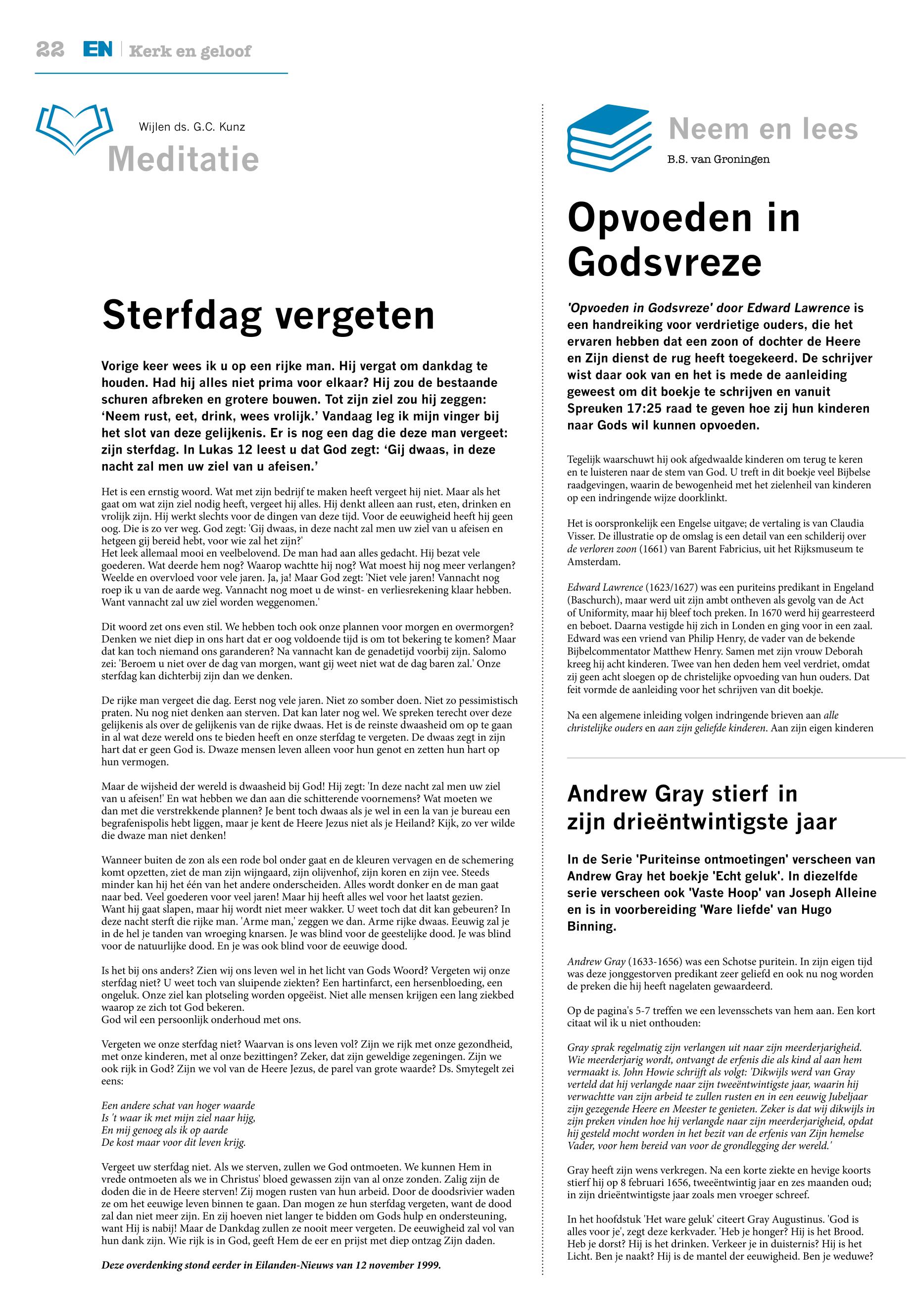 22 EN | Kerk en geloof

Wijlen ds. G.C. Kunz

Meditatie

Sterfdag vergeten

Vorige keer wees ik u op een rijke man. Hij vergat om dankdag te houden. Had hij alles niet prima voor elkaar? Hij zou de bestaande schuren afbreken en grotere bouwen. Tot zijn ziel zou hij zeggen: 'Neem rust, eet, drink, wees vrolijk.' Vandaag leg ik mijn vinger bij het slot van deze gelijkenis. Er is nog een dag die deze man vergeet: zijn sterfdag. In Lukas 12 leest u dat God zegt: 'Gij dwaas, in deze nacht zal men uw ziel van u afeisen.'

Het is een ernstig woord. Wat met zijn bedrijf te maken heeft vergeet hij niet. Maar als het gaat om wat zijn ziel nodig heeft, vergeet hij alles. Hij denkt alleen aan rust, eten, drinken en vrolijk zijn. Hij werkt slechts voor de dingen van deze tijd. Voor de eeuwigheid heeft hij geen oog. Die is zo ver weg. God zegt: 'Gij dwaas, in deze nacht zal men uw ziel van u afeisen en hetgeen gij bereid hebt, voor wie zal het zijn?'
Het leek allemaal mooi en veelbelovend. De man had aan alles gedacht. Hij bezat vele goederen. Wat deerde hem nog? Waarop wachtte hij nog? Wat moest hij nog meer verlangen? Weelde en overvloed voor vele jaren. Ja, ja! Maar God zegt: 'Niet vele jaren! Vannacht nog roep ik u van de aarde weg. Vannacht nog moet u de winst- en verliesrekening klaar hebben. Want vannacht zal uw ziel worden weggenomen.'

Dit woord zet ons even stil. We hebben toch ook onze plannen voor morgen en overmorgen? Denken we niet diep in ons hart dat er oog voldoende tijd is om tot bekering te komen? Maar dat kan toch niemand ons garanderen? Na vannacht kan de genadetijd voorbij zijn. Salomo zei: 'Beroem u niet over de dag van morgen, want gij weet niet wat de dag baren zal.' Onze sterfdag kan dichterbij zijn dan we denken.

De rijke man vergeet die dag. Eerst nog vele jaren. Niet zo somber doen. Niet zo pessimistisch praten. Nu nog niet denken aan sterven. Dat kan later nog wel. We spreken terecht over deze gelijkenis als over de gelijkenis van de rijke dwaas. Het is de reinste dwaasheid om op te gaan in al wat deze wereld ons te bieden heeft en onze sterfdag te vergeten. De dwaas zegt in zijn hart dat er geen God is. Dwaze mensen leven alleen voor hun genot en zetten hun hart op hun vermogen.

Maar de wijsheid der wereld is dwaasheid bij God! Hij zegt: 'In deze nacht zal men uw ziel van u afeisen!' En wat hebben we dan aan die schitterende voornemens? Wat moeten we dan met die verstrekkende plannen? Je bent toch dwaas als je wel in een la van je bureau een begrafenispolis hebt liggen, maar je kent de Heere Jezus niet als je Heiland? Kijk, zo ver wilde die dwaze man niet denken!

Wanneer buiten de zon als een rode bol onder gaat en de kleuren vervagen en de schemering komt opzetten, ziet de man zijn wijngaard, zijn olijvenhof, zijn koren en zijn vee. Steeds minder kan hij het één van het andere onderscheiden. Alles wordt donker en de man gaat naar bed. Veel goederen voor veel jaren! Maar hij heeft alles wel voor het laatst gezien. Want hij gaat slapen, maar hij wordt niet meer wakker. U weet toch dat dit kan gebeuren? In deze nacht sterft die rijke man. 'Arme man,' zeggen we dan. Arme rijke dwaas. Eeuwig zal je in de hel je tanden van wroeging knarsen. Je was blind voor de geestelijke dood. Je was blind voor de natuurlijke dood. En je was ook blind voor de eeuwige dood.

Is het bij ons anders? Zien wij ons leven wel in het licht van Gods Woord? Vergeten wij onze sterfdag niet? U weet toch van sluipende ziekten? Een hartinfarct, een hersenbloeding, een ongeluk. Onze ziel kan plotseling worden opgeëist. Niet alle mensen krijgen een lang ziekbed waarop ze zich tot God bekeren.
God wil een persoonlijk onderhoud met ons.

Vergeten we onze sterfdag niet? Waarvan is ons leven vol? Zijn we rijk met onze gezondheid, met onze kinderen, met al onze bezittingen? Zeker, dat zijn geweldige zegeningen. Zijn we ook rijk in God? Zijn we vol van de Heere Jezus, de parel van grote waarde? Ds. Smytegelt zei eens:

Een andere schat van hoger waarde
Is 't waar ik met mijn ziel naar hijg,
En mij genoeg als ik op aarde
De kost maar voor dit leven krijg.

Vergeet uw sterfdag niet. Als we sterven, zullen we God ontmoeten. We kunnen Hem in vrede ontmoeten als we in Christus' bloed gewassen zijn van al onze zonden. Zalig zijn de doden die in de Heere sterven! Zij mogen rusten van hun arbeid. Door de doodsrivier waden ze om het eeuwige leven binnen te gaan. Dan mogen ze hun sterfdag vergeten, want de dood zal dan niet meer zijn. En zij hoeven niet langer te bidden om Gods hulp en ondersteuning, want Hij is nabij! Maar de Dankdag zullen ze nooit meer vergeten. De eeuwigheid zal vol van hun dank zijn. Wie rijk is in God, geeft Hem de eer en prijst met diep ontzag Zijn daden.

Deze overdenking stond eerder in Eilanden-Nieuws van 12 november 1999.

Neem en lees
B.S. van Groningen

Opvoeden in Godsvreze

'Opvoeden in Godsvreze' door Edward Lawrence is een handreiking voor verdrietige ouders, die het ervaren hebben dat een zoon of dochter de Heere en Zijn dienst de rug heeft toegekeerd. De schrijver wist daar ook van en het is mede de aanleiding geweest om dit boekje te schrijven en vanuit Spreuken 17:25 raad te geven hoe zij hun kinderen naar Gods wil kunnen opvoeden.

Tegelijk waarschuwt hij ook afgedwaalde kinderen om terug te keren en te luisteren naar de stem van God. U treft in dit boekje veel Bijbelse raadgevingen, waarin de bewogenheid met het zielenheil van kinderen op een indringende wijze doorklinkt.

Het is oorspronkelijk een Engelse uitgave; de vertaling is van Claudia Visser. De illustratie op de omslag is een detail van een schilderij over de verloren zoon (1661) van Barent Fabricius, uit het Rijksmuseum te Amsterdam.

Edward Lawrence (1623/1627) was een puriteins predikant in Engeland (Baschurch), maar werd uit zijn ambt ontheven als gevolg van de Act of Uniformity, maar hij bleef toch preken. In 1670 werd hij gearresteerd en beboet. Daarna vestigde hij zich in Londen en ging voor in een zaal. Edward was een vriend van Philip Henry, de vader van de bekende Bijbelcommentator Matthew Henry. Samen met zijn vrouw Deborah kreeg hij acht kinderen. Twee van hen deden hem veel verdriet, omdat zij geen acht sloegen op de christelijke opvoeding van hun ouders. Dat feit vormde de aanleiding voor het schrijven van dit boekje.

Na een algemene inleiding volgen indringende brieven aan alle christelijke ouders en aan zijn geliefde kinderen. Aan zijn eigen kinderen

Andrew Gray stierf in zijn drieëntwintigste jaar

In de Serie 'Puriteinse ontmoetingen' verscheen van Andrew Gray het boekje 'Echt geluk'. In diezelfde serie verscheen ook 'Vaste Hoop' van Joseph Alleine en is in voorbereiding 'Ware liefde' van Hugo Binning.

Andrew Gray (1633-1656) was een Schotse puritein. In zijn eigen tijd was deze jonggestorven predikant zeer geliefd en ook nu nog worden de preken die hij heeft nagelaten gewaardeerd.

Op de pagina's 5-7 treffen we een levensschets van hem aan. Een kort citaat wil ik u niet onthouden:

Gray sprak regelmatig zijn verlangen uit naar zijn meerderjarigheid. Wie meerderjarig wordt, ontvangt de erfenis die als kind al aan hem vermaakt is. John Howie schrijft als volgt: 'Dikwijls werd van Gray verteld dat hij verlangde naar zijn tweeëntwintigste jaar, waarin hij verwachtte van zijn arbeid te zullen rusten en in een eeuwig Jubeljaar zijn gezegende Heere en Meester te genieten. Zeker is dat wij dikwijls in zijn preken vinden hoe hij verlangde naar zijn meerderjarigheid, opdat hij gesteld mocht worden in het bezit van de erfenis van Zijn hemelse Vader, voor hem bereid van voor de grondlegging der wereld.'

Gray heeft zijn wens verkregen. Na een korte ziekte en hevige koorts stierf hij op 8 februari 1656, tweeëntwintig jaar en zes maanden oud; in zijn drieëntwintigste jaar zoals men vroeger schreef.

In het hoofdstuk 'Het ware geluk' citeert Gray Augustinus. 'God is alles voor je', zegt deze kerkvader. 'Heb je honger? Hij is het Brood. Heb je dorst? Hij is het drinken. Verkeer je in duisternis? Hij is het Licht. Ben je naakt? Hij is de mantel der eeuwigheid. Ben je weduwe?